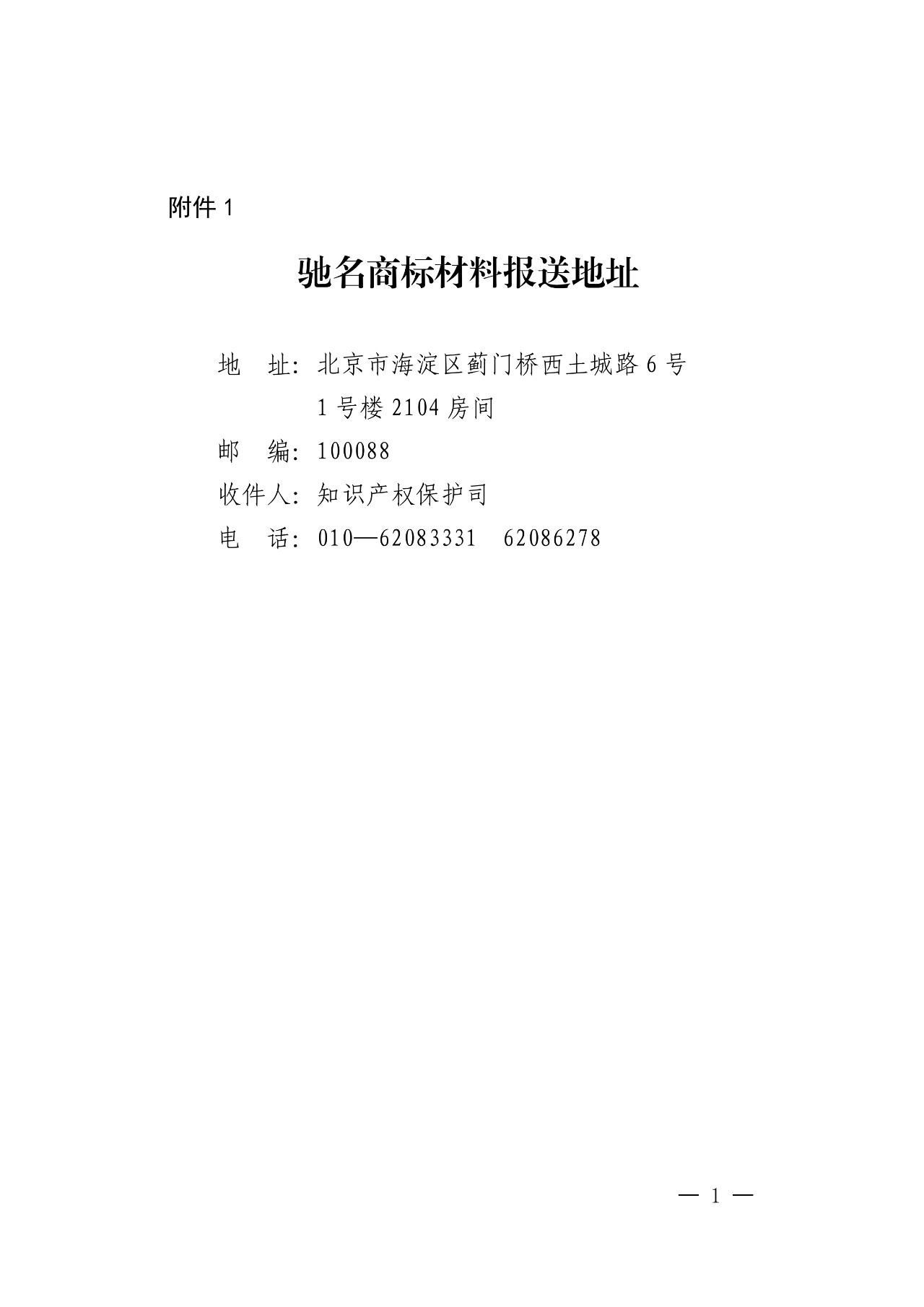 附件 1

驰名商标材料报送地址

地　址：北京市海淀区蓟门桥西土城路 6 号 1 号楼 2104 房间

邮　编：100088

收件人：知识产权保护司

电　话：010—62083331　62086278

— 1 —